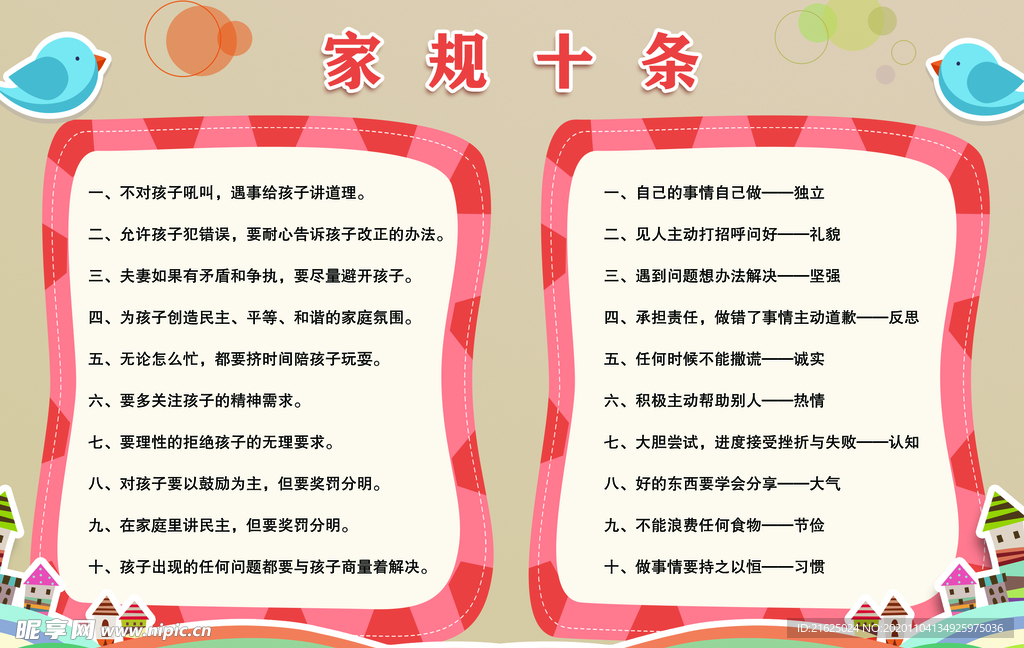 家规十条

一、不对孩子吼叫，遇事给孩子讲道理。

二、允许孩子犯错误，要耐心告诉孩子改正的办法。

三、夫妻如果有矛盾和争执，要尽量避开孩子。

四、为孩子创造民主、平等、和谐的家庭氛围。

五、无论怎么忙，都要挤时间陪孩子玩耍。

六、要多关注孩子的精神需求。

七、要理性的拒绝孩子的无理要求。

八、对孩子要以鼓励为主，但要奖罚分明。

九、在家庭里讲民主，但要奖罚分明。

十、孩子出现的任何问题都要与孩子商量着解决。

一、自己的事情自己做——独立

二、见人主动打招呼问好——礼貌

三、遇到问题想办法解决——坚强

四、承担责任，做错了事情主动道歉——反思

五、任何时候不能撒谎——诚实

六、积极主动帮助别人——热情

七、大胆尝试，进度接受挫折与失败——认知

八、好的东西要学会分享——大气

九、不能浪费任何食物——节俭

十、做事情要持之以恒——习惯

昵享网 www.nipic.cn

ID:21625024 NO:20201104134925975036